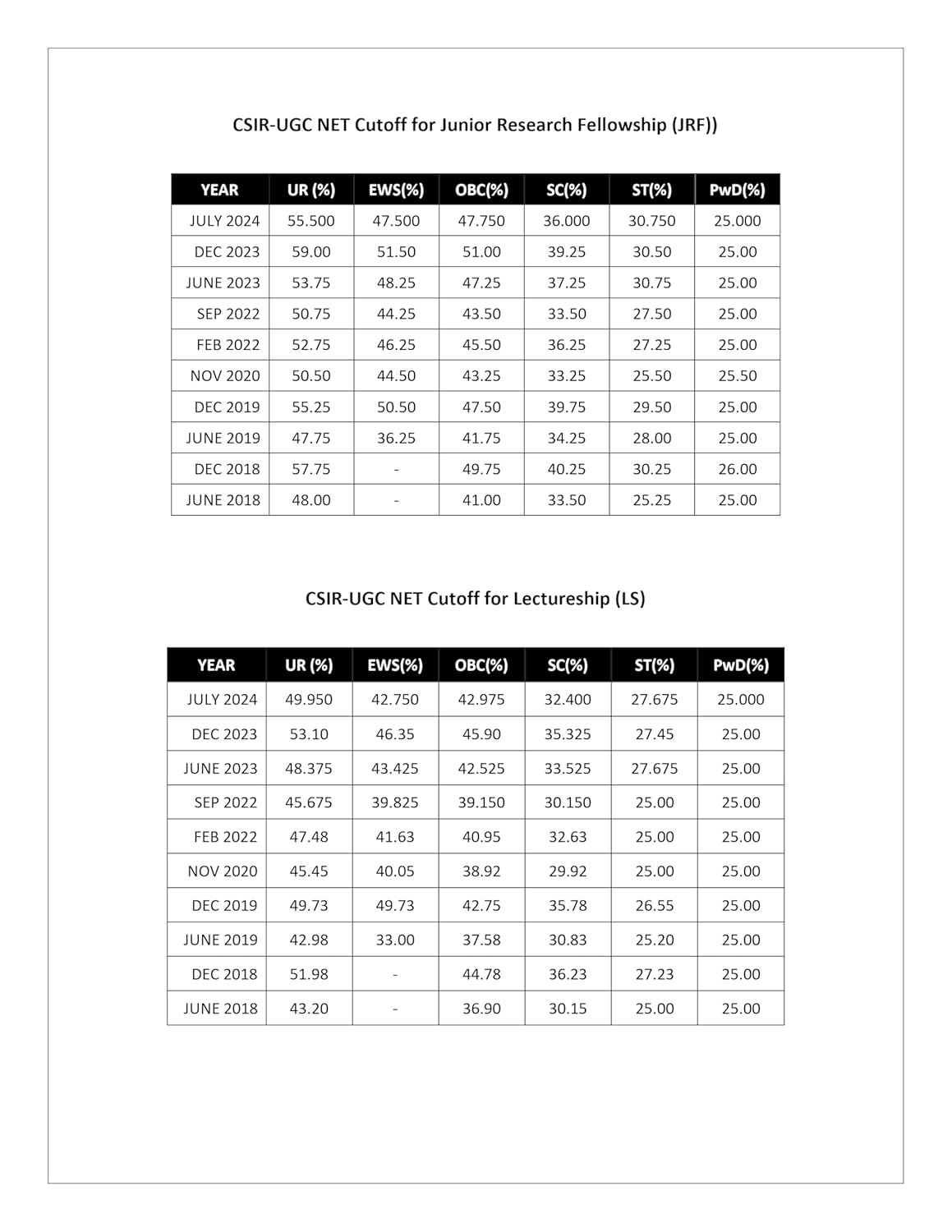 CSIR-UGC NET Cutoff for Junior Research Fellowship (JRF))

| YEAR | UR (%) | EWS(%) | OBC(%) | SC(%) | ST(%) | PwD(%) |
|---|---|---|---|---|---|---|
| JULY 2024 | 55.500 | 47.500 | 47.750 | 36.000 | 30.750 | 25.000 |
| DEC 2023 | 59.00 | 51.50 | 51.00 | 39.25 | 30.50 | 25.00 |
| JUNE 2023 | 53.75 | 48.25 | 47.25 | 37.25 | 30.75 | 25.00 |
| SEP 2022 | 50.75 | 44.25 | 43.50 | 33.50 | 27.50 | 25.00 |
| FEB 2022 | 52.75 | 46.25 | 45.50 | 36.25 | 27.25 | 25.00 |
| NOV 2020 | 50.50 | 44.50 | 43.25 | 33.25 | 25.50 | 25.50 |
| DEC 2019 | 55.25 | 50.50 | 47.50 | 39.75 | 29.50 | 25.00 |
| JUNE 2019 | 47.75 | 36.25 | 41.75 | 34.25 | 28.00 | 25.00 |
| DEC 2018 | 57.75 | - | 49.75 | 40.25 | 30.25 | 26.00 |
| JUNE 2018 | 48.00 | - | 41.00 | 33.50 | 25.25 | 25.00 |

CSIR-UGC NET Cutoff for Lectureship (LS)

| YEAR | UR (%) | EWS(%) | OBC(%) | SC(%) | ST(%) | PwD(%) |
|---|---|---|---|---|---|---|
| JULY 2024 | 49.950 | 42.750 | 42.975 | 32.400 | 27.675 | 25.000 |
| DEC 2023 | 53.10 | 46.35 | 45.90 | 35.325 | 27.45 | 25.00 |
| JUNE 2023 | 48.375 | 43.425 | 42.525 | 33.525 | 27.675 | 25.00 |
| SEP 2022 | 45.675 | 39.825 | 39.150 | 30.150 | 25.00 | 25.00 |
| FEB 2022 | 47.48 | 41.63 | 40.95 | 32.63 | 25.00 | 25.00 |
| NOV 2020 | 45.45 | 40.05 | 38.92 | 29.92 | 25.00 | 25.00 |
| DEC 2019 | 49.73 | 49.73 | 42.75 | 35.78 | 26.55 | 25.00 |
| JUNE 2019 | 42.98 | 33.00 | 37.58 | 30.83 | 25.20 | 25.00 |
| DEC 2018 | 51.98 | - | 44.78 | 36.23 | 27.23 | 25.00 |
| JUNE 2018 | 43.20 | - | 36.90 | 30.15 | 25.00 | 25.00 |